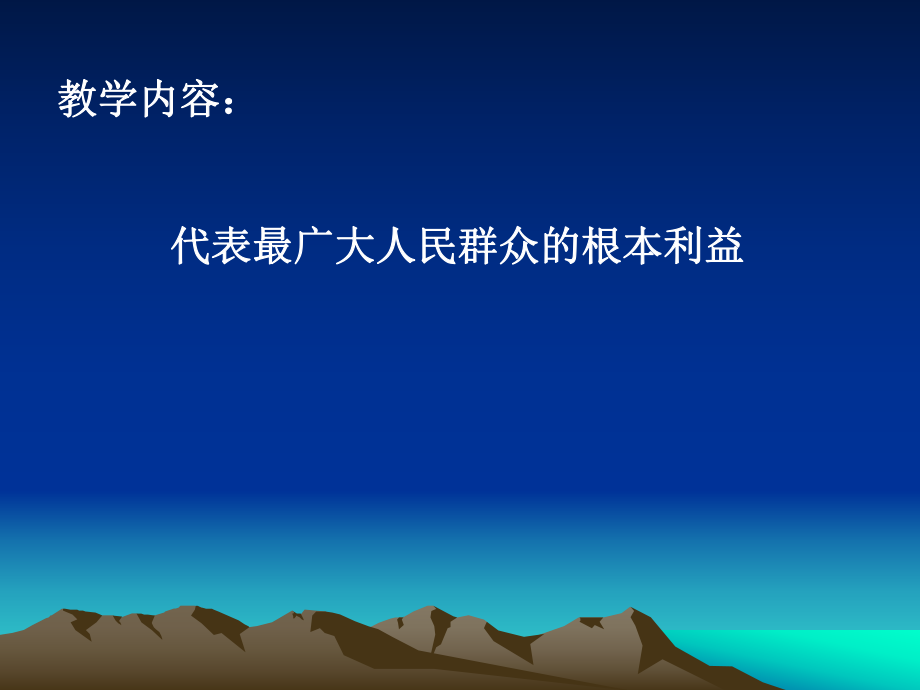 教学内容：

代表最广大人民群众的根本利益